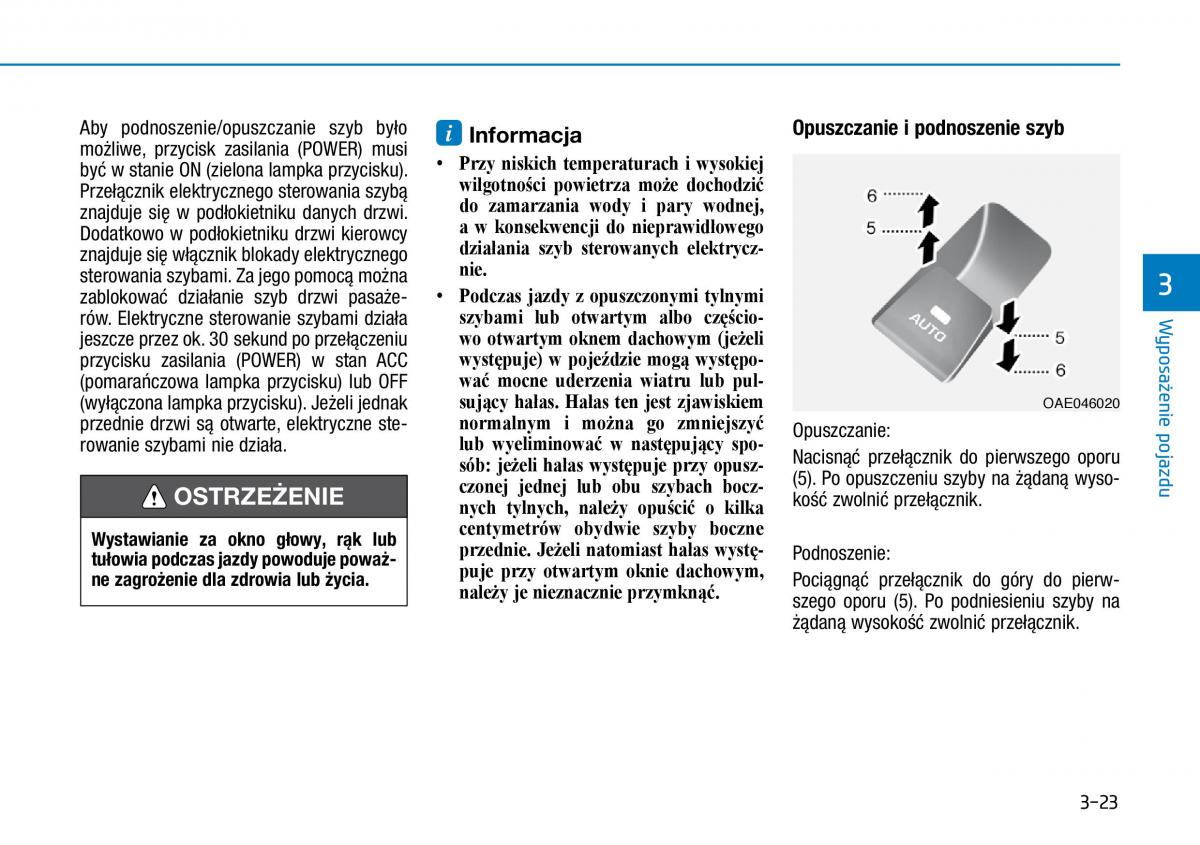 Aby podnoszenie/opuszczanie szyb było możliwe, przycisk zasilania (POWER) musi być w stanie ON (zielona lampka przycisku). Przełącznik elektrycznego sterowania szybą znajduje się w podłokietniku danych drzwi. Dodatkowo w podłokietniku drzwi kierowcy znajduje się włącznik blokady elektrycznego sterowania szybami. Za jego pomocą można zablokować działanie szyb drzwi pasażerów. Elektryczne sterowanie szybami działa jeszcze przez ok. 30 sekund po przełączeniu przycisku zasilania (POWER) w stan ACC (pomarańczowa lampka przycisku) lub OFF (wyłączona lampka przycisku). Jeżeli jednak przednie drzwi są otwarte, elektryczne sterowanie szybami nie działa.

OSTRZEŻENIE

Wystawianie za okno głowy, rąk lub tułowia podczas jazdy powoduje poważne zagrożenie dla zdrowia lub życia.

i Informacja

• Przy niskich temperaturach i wysokiej wilgotności powietrza może dochodzić do zamarzania wody i pary wodnej, a w konsekwencji do nieprawidłowego działania szyb sterowanych elektrycznie.

• Podczas jazdy z opuszczonymi tylnymi szybami lub otwartym albo częściowo otwartym oknem dachowym (jeżeli występuje) w pojeździe mogą występować mocne uderzenia wiatru lub pulsujący hałas. Hałas ten jest zjawiskiem normalnym i można go zmniejszyć lub wyeliminować w następujący sposób: jeżeli hałas występuje przy opuszczonej jednej lub obu szybach bocznych tylnych, należy opuścić o kilka centymetrów obydwie szyby boczne przednie. Jeżeli natomiast hałas występuje przy otwartym oknie dachowym, należy je nieznacznie przymknąć.

Opuszczanie i podnoszenie szyb

6
5
AUTO
5
6
OAE046020

Opuszczanie:

Nacisnąć przełącznik do pierwszego oporu (5). Po opuszczeniu szyby na żądaną wysokość zwolnić przełącznik.

Podnoszenie:

Pociągnąć przełącznik do góry do pierwszego oporu (5). Po podniesieniu szyby na żądaną wysokość zwolnić przełącznik.

3
Wyposażenie pojazdu

3-23